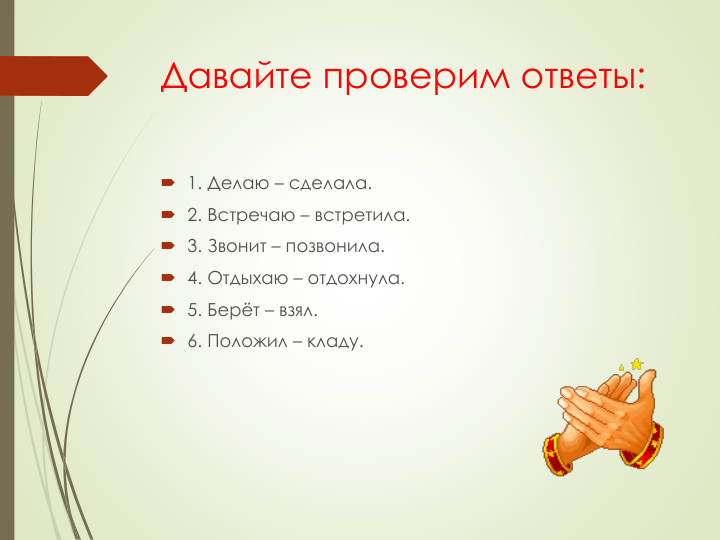 Давайте проверим ответы:

1. Делаю – сделала.

2. Встречаю – встретила.

3. Звонит – позвонила.

4. Отдыхаю – отдохнула.

5. Берёт – взял.

6. Положил – кладу.